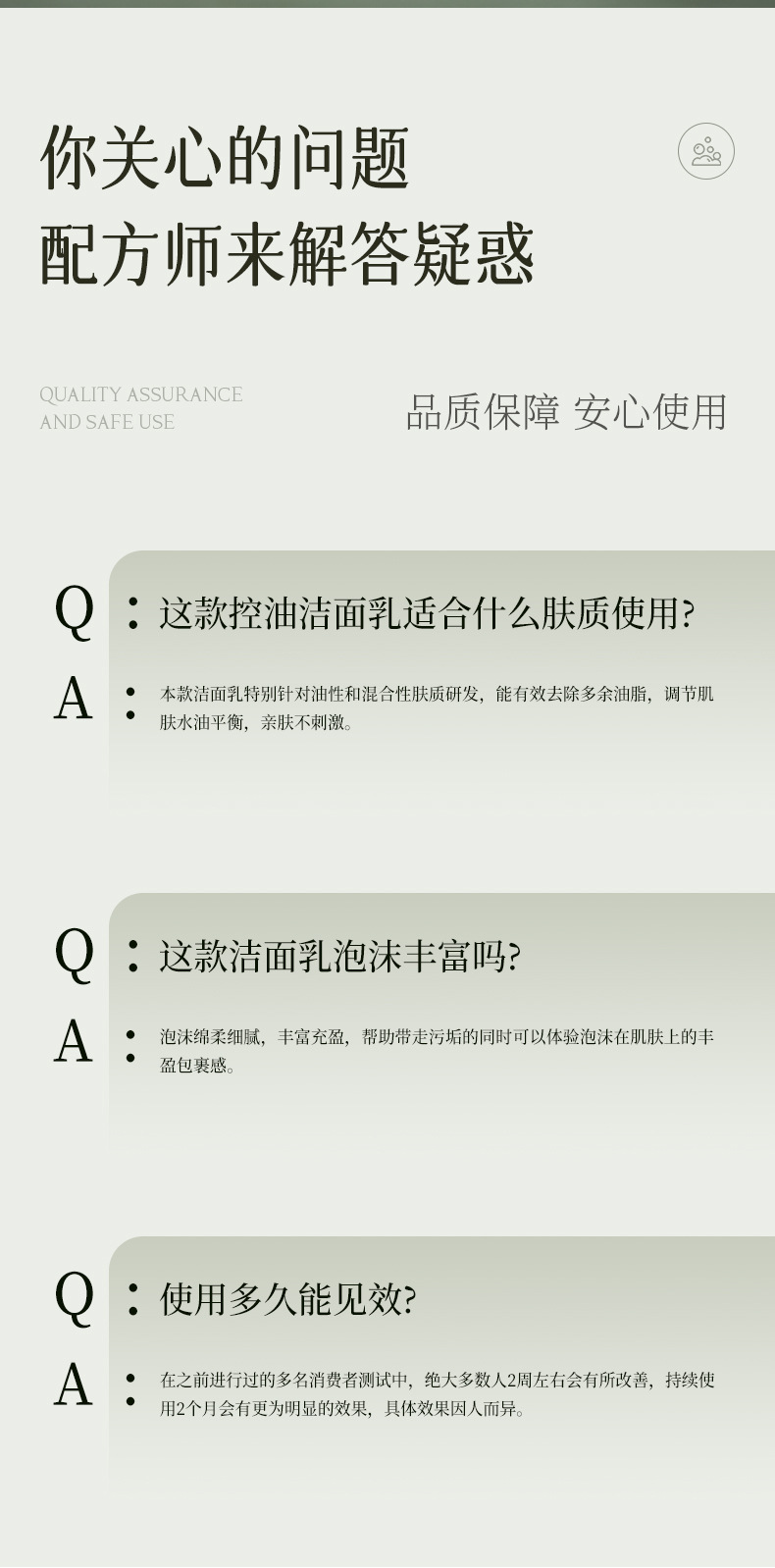 你关心的问题
配方师来解答疑惑

QUALITY ASSURANCE
AND SAFE USE

品质保障 安心使用

Q：这款控油洁面乳适合什么肤质使用?

A：本款洁面乳特别针对油性和混合性肤质研发，能有效去除多余油脂，调节肌肤水油平衡，亲肤不刺激。

Q：这款洁面乳泡沫丰富吗?

A：泡沫绵柔细腻，丰富充盈，帮助带走污垢的同时可以体验泡沫在肌肤上的丰盈包裹感。

Q：使用多久能见效?

A：在之前进行过的多名消费者测试中，绝大多数人2周左右会有所改善，持续使用2个月会有更为明显的效果，具体效果因人而异。